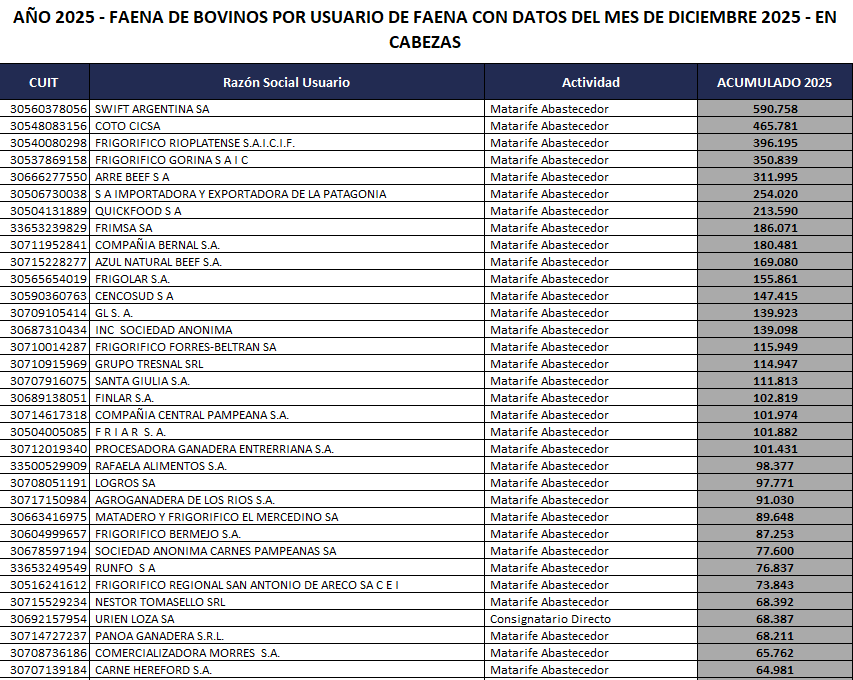 AÑO 2025 - FAENA DE BOVINOS POR USUARIO DE FAENA CON DATOS DEL MES DE DICIEMBRE 2025 - EN CABEZAS

| CUIT | Razón Social Usuario | Actividad | ACUMULADO 2025 |
|---|---|---|---|
| 30560378056 | SWIFT ARGENTINA SA | Matarife Abastecedor | 590.758 |
| 30548083156 | COTO CICSA | Matarife Abastecedor | 465.781 |
| 30540080298 | FRIGORIFICO RIOPLATENSE S.A.I.C.I.F. | Matarife Abastecedor | 396.195 |
| 30537869158 | FRIGORIFICO GORINA S A I C | Matarife Abastecedor | 350.839 |
| 30666277550 | ARRE BEEF S A | Matarife Abastecedor | 311.995 |
| 30506730038 | S A IMPORTADORA Y EXPORTADORA DE LA PATAGONIA | Matarife Abastecedor | 254.020 |
| 30504131889 | QUICKFOOD S A | Matarife Abastecedor | 213.590 |
| 33653239829 | FRIMSA SA | Matarife Abastecedor | 186.071 |
| 30711952841 | COMPAÑIA BERNAL S.A. | Matarife Abastecedor | 180.481 |
| 30715228277 | AZUL NATURAL BEEF S.A. | Matarife Abastecedor | 169.080 |
| 30565654019 | FRIGOLAR S.A. | Matarife Abastecedor | 155.861 |
| 30590360763 | CENCOSUD S A | Matarife Abastecedor | 147.415 |
| 30709105414 | GL S. A. | Matarife Abastecedor | 139.923 |
| 30687310434 | INC SOCIEDAD ANONIMA | Matarife Abastecedor | 139.098 |
| 30710014287 | FRIGORIFICO FORRES-BELTRAN SA | Matarife Abastecedor | 115.949 |
| 30710915969 | GRUPO TRESNAL SRL | Matarife Abastecedor | 114.947 |
| 30707916075 | SANTA GIULIA S.A. | Matarife Abastecedor | 111.813 |
| 30689138051 | FINLAR S.A. | Matarife Abastecedor | 102.819 |
| 30714617318 | COMPAÑIA CENTRAL PAMPEANA S.A. | Matarife Abastecedor | 101.974 |
| 30504005085 | F R I A R S. A. | Matarife Abastecedor | 101.882 |
| 30712019340 | PROCESADORA GANADERA ENTRERRIANA S.A. | Matarife Abastecedor | 101.431 |
| 33500529909 | RAFAELA ALIMENTOS S.A. | Matarife Abastecedor | 98.377 |
| 30708051191 | LOGROS SA | Matarife Abastecedor | 97.771 |
| 30717150984 | AGROGANADERA DE LOS RIOS S.A. | Matarife Abastecedor | 91.030 |
| 30663416975 | MATADERO Y FRIGORIFICO EL MERCEDINO SA | Matarife Abastecedor | 89.648 |
| 30604999657 | FRIGORIFICO BERMEJO S.A. | Matarife Abastecedor | 87.253 |
| 30678597194 | SOCIEDAD ANONIMA CARNES PAMPEANAS SA | Matarife Abastecedor | 77.600 |
| 33653249549 | RUNFO S A | Matarife Abastecedor | 76.837 |
| 30516241612 | FRIGORIFICO REGIONAL SAN ANTONIO DE ARECO SA C E I | Matarife Abastecedor | 73.843 |
| 30715529234 | NESTOR TOMASELLO SRL | Matarife Abastecedor | 68.392 |
| 30692157954 | URIEN LOZA SA | Consignatario Directo | 68.387 |
| 30714727237 | PANOA GANADERA S.R.L. | Matarife Abastecedor | 68.211 |
| 30708736186 | COMERCIALIZADORA MORRES S.A. | Matarife Abastecedor | 65.762 |
| 30707139184 | CARNE HEREFORD S.A. | Matarife Abastecedor | 64.981 |